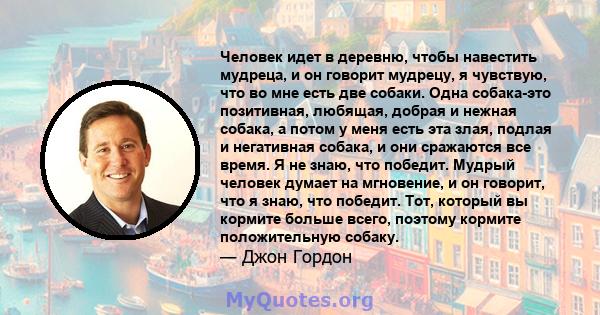 Человек идет в деревню, чтобы навестить мудреца, и он говорит мудрецу, я чувствую, что во мне есть две собаки. Одна собака-это позитивная, любящая, добрая и нежная собака, а потом у меня есть эта злая, подлая и негативная собака, и они сражаются все время. Я не знаю, что победит. Мудрый человек думает на мгновение, и он говорит, что я знаю, что победит. Тот, который вы кормите больше всего, поэтому кормите положительную собаку.
— Джон Гордон

MyQuotes.org